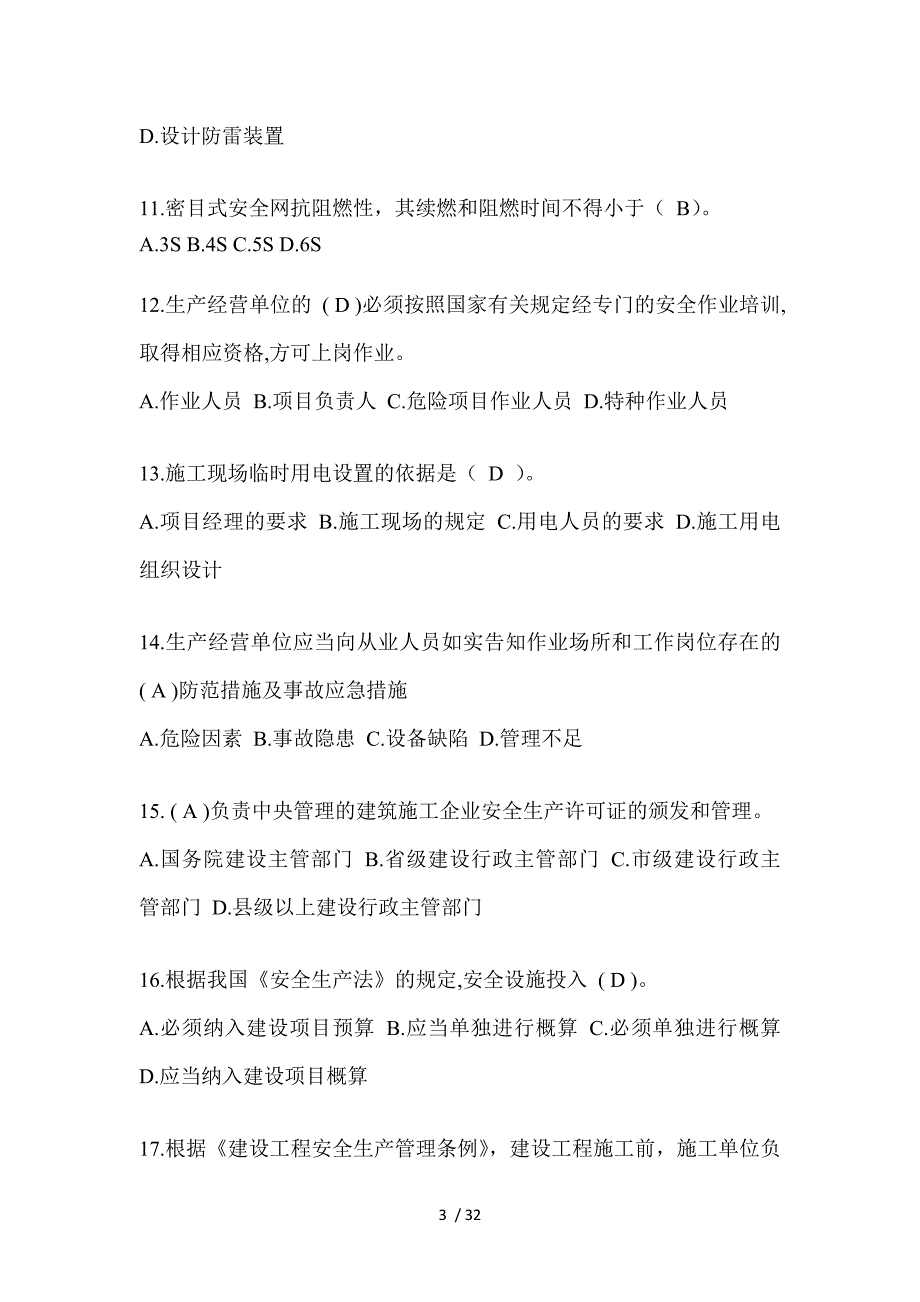 D.设计防雷装置

11.密目式安全网抗阻燃性，其续燃和阻燃时间不得小于（ B）。
A.3S B.4S C.5S D.6S

12.生产经营单位的 ( D )必须按照国家有关规定经专门的安全作业培训,取得相应资格,方可上岗作业。

A.作业人员 B.项目负责人 C.危险项目作业人员 D.特种作业人员

13.施工现场临时用电设置的依据是（ D ）。

A.项目经理的要求 B.施工现场的规定 C.用电人员的要求 D.施工用电组织设计

14.生产经营单位应当向从业人员如实告知作业场所和工作岗位存在的 ( A )防范措施及事故应急措施

A.危险因素 B.事故隐患 C.设备缺陷 D.管理不足

15. ( A )负责中央管理的建筑施工企业安全生产许可证的颁发和管理。

A.国务院建设主管部门 B.省级建设行政主管部门 C.市级建设行政主管部门 D.县级以上建设行政主管部门

16.根据我国《安全生产法》的规定,安全设施投入 ( D )。

A.必须纳入建设项目预算 B.应当单独进行概算 C.必须单独进行概算 D.应当纳入建设项目概算

17.根据《建设工程安全生产管理条例》，建设工程施工前，施工单位负

3 / 32